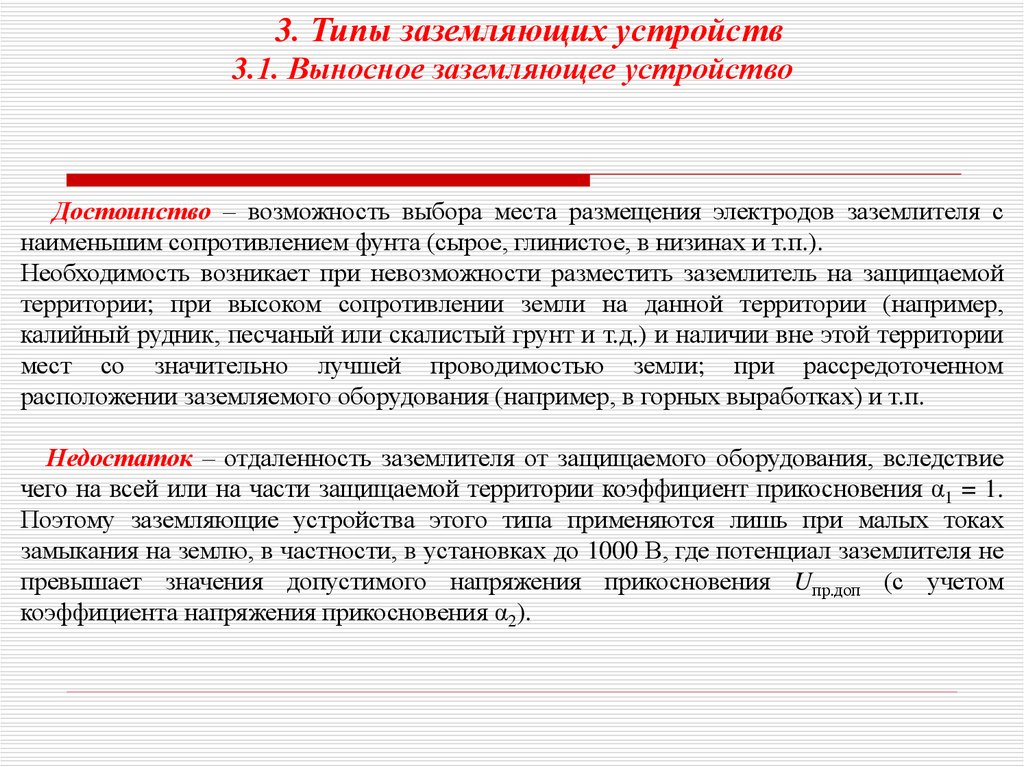 3. Типы заземляющих устройств
3.1. Выносное заземляющее устройство

Достоинство – возможность выбора места размещения электродов заземлителя с наименьшим сопротивлением фунта (сырое, глинистое, в низинах и т.п.).
Необходимость возникает при невозможности разместить заземлитель на защищаемой территории; при высоком сопротивлении земли на данной территории (например, калийный рудник, песчаный или скалистый грунт и т.д.) и наличии вне этой территории мест со значительно лучшей проводимостью земли; при рассредоточенном расположении заземляемого оборудования (например, в горных выработках) и т.п.

Недостаток – отдаленность заземлителя от защищаемого оборудования, вследствие чего на всей или на части защищаемой территории коэффициент прикосновения $\alpha_1 = 1$. Поэтому заземляющие устройства этого типа применяются лишь при малых токах замыкания на землю, в частности, в установках до 1000 В, где потенциал заземлителя не превышает значения допустимого напряжения прикосновения $U_{пр.доп}$ (с учетом коэффициента напряжения прикосновения $\alpha_2$).